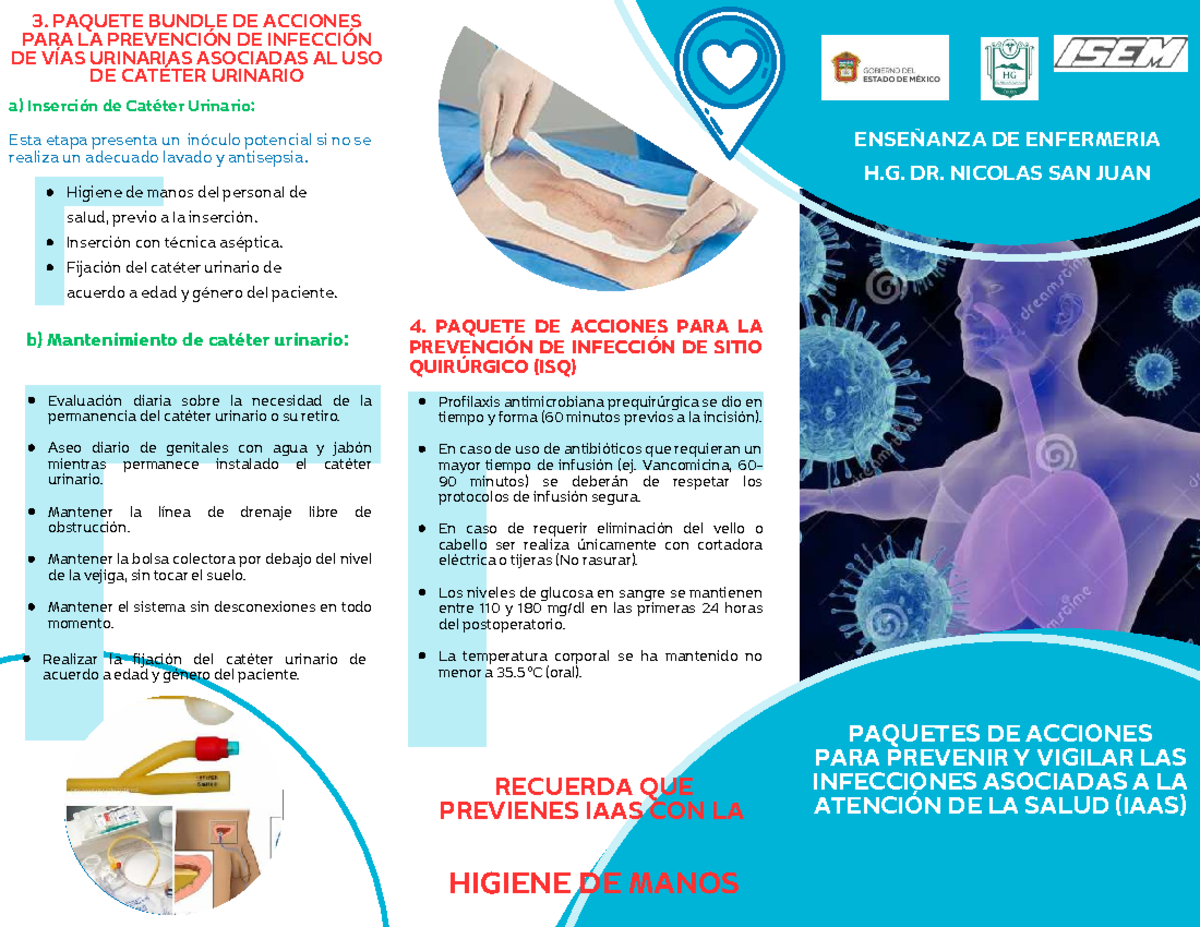 3. PAQUETE BUNDLE DE ACCIONES PARA LA PREVENCIÓN DE INFECCIÓN DE VÍAS URINARIAS ASOCIADAS AL USO DE CATÉTER URINARIO

a) Inserción de Catéter Urinario:

Esta etapa presenta un inóculo potencial si no se realiza un adecuado lavado y antisepsia.

- Higiene de manos del personal de salud, previo a la inserción.
- Inserción con técnica aséptica.
- Fijación del catéter urinario de acuerdo a edad y género del paciente.

b) Mantenimiento de catéter urinario:

- Evaluación diaria sobre la necesidad de la permanencia del catéter urinario o su retiro.
- Aseo diario de genitales con agua y jabón mientras permanece instalado el catéter urinario.
- Mantener la línea de drenaje libre de obstrucción.
- Mantener la bolsa colectora por debajo del nivel de la vejiga, sin tocar el suelo.
- Mantener el sistema sin desconexiones en todo momento.
- Realizar la fijación del catéter urinario de acuerdo a edad y género del paciente.

4. PAQUETE DE ACCIONES PARA LA PREVENCIÓN DE INFECCIÓN DE SITIO QUIRÚRGICO (ISQ)

- Profilaxis antimicrobiana prequirúrgica se dio en tiempo y forma (60 minutos previos a la incisión).
- En caso de uso de antibióticos que requieran un mayor tiempo de infusión (ej. Vancomicina, 60-90 minutos) se deberán de respetar los protocolos de infusión segura.
- En caso de requerir eliminación del vello o cabello ser realiza únicamente con cortadora eléctrica o tijeras (No rasurar).
- Los niveles de glucosa en sangre se mantienen entre 110 y 180 mg/dl en las primeras 24 horas del postoperatorio.
- La temperatura corporal se ha mantenido no menor a 35.5 °C (oral).

RECUERDA QUE PREVIENES IAAS CON LA

HIGIENE DE MANOS

GOBIERNO DEL ESTADO DE MÉXICO

HG

ISEM

ENSEÑANZA DE ENFERMERIA
H.G. DR. NICOLAS SAN JUAN

dreamstime

PAQUETES DE ACCIONES PARA PREVENIR Y VIGILAR LAS INFECCIONES ASOCIADAS A LA ATENCIÓN DE LA SALUD (IAAS)